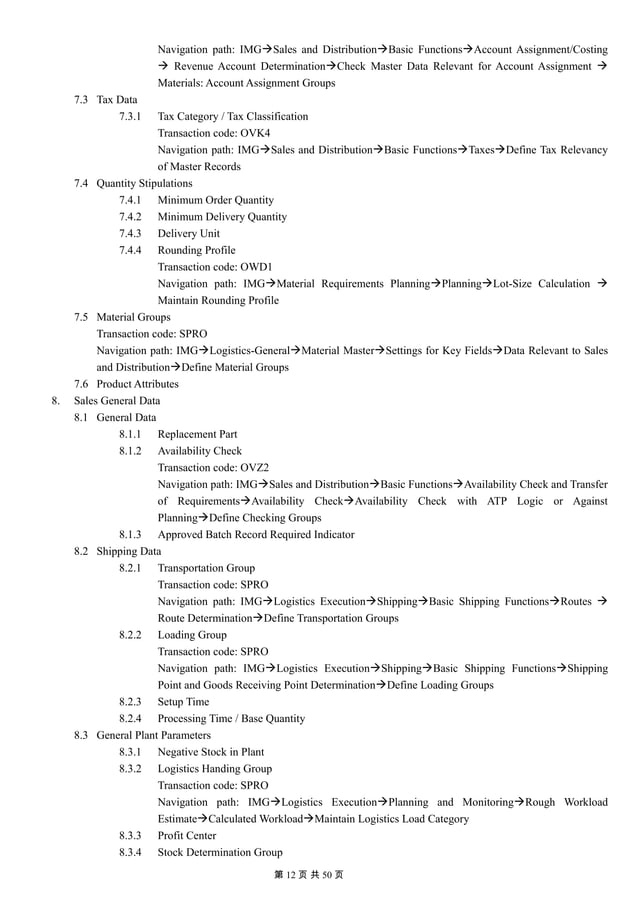 Navigation path: IMG→Sales and Distribution→Basic Functions→Account Assignment/Costing → Revenue Account Determination→Check Master Data Relevant for Account Assignment → Materials: Account Assignment Groups

7.3 Tax Data

7.3.1 Tax Category / Tax Classification

Transaction code: OVK4

Navigation path: IMG→Sales and Distribution→Basic Functions→Taxes→Define Tax Relevancy of Master Records

7.4 Quantity Stipulations

7.4.1 Minimum Order Quantity

7.4.2 Minimum Delivery Quantity

7.4.3 Delivery Unit

7.4.4 Rounding Profile

Transaction code: OWD1

Navigation path: IMG→Material Requirements Planning→Planning→Lot-Size Calculation → Maintain Rounding Profile

7.5 Material Groups

Transaction code: SPRO

Navigation path: IMG→Logistics-General→Material Master→Settings for Key Fields→Data Relevant to Sales and Distribution→Define Material Groups

7.6 Product Attributes

8. Sales General Data

8.1 General Data

8.1.1 Replacement Part

8.1.2 Availability Check

Transaction code: OVZ2

Navigation path: IMG→Sales and Distribution→Basic Functions→Availability Check and Transfer of Requirements→Availability Check→Availability Check with ATP Logic or Against Planning→Define Checking Groups

8.1.3 Approved Batch Record Required Indicator

8.2 Shipping Data

8.2.1 Transportation Group

Transaction code: SPRO

Navigation path: IMG→Logistics Execution→Shipping→Basic Shipping Functions→Routes → Route Determination→Define Transportation Groups

8.2.2 Loading Group

Transaction code: SPRO

Navigation path: IMG→Logistics Execution→Shipping→Basic Shipping Functions→Shipping Point and Goods Receiving Point Determination→Define Loading Groups

8.2.3 Setup Time

8.2.4 Processing Time / Base Quantity

8.3 General Plant Parameters

8.3.1 Negative Stock in Plant

8.3.2 Logistics Handing Group

Transaction code: SPRO

Navigation path: IMG→Logistics Execution→Planning and Monitoring→Rough Workload Estimate→Calculated Workload→Maintain Logistics Load Category

8.3.3 Profit Center

8.3.4 Stock Determination Group

第 12 页 共 50 页